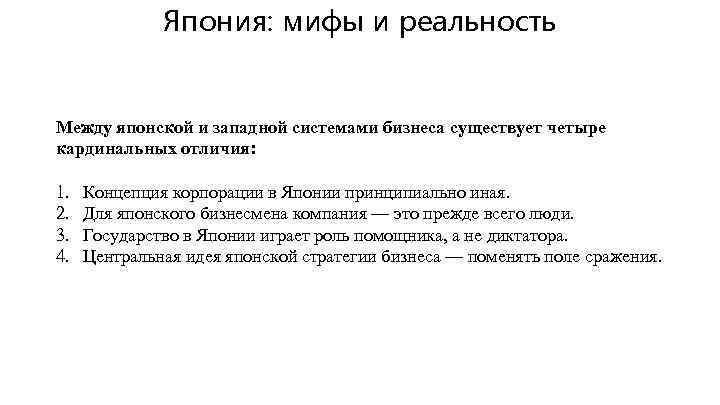 Япония: мифы и реальность

Между японской и западной системами бизнеса существует четыре кардинальных отличия:

1. Концепция корпорации в Японии принципиально иная.
2. Для японского бизнесмена компания — это прежде всего люди.
3. Государство в Японии играет роль помощника, а не диктатора.
4. Центральная идея японской стратегии бизнеса — поменять поле сражения.